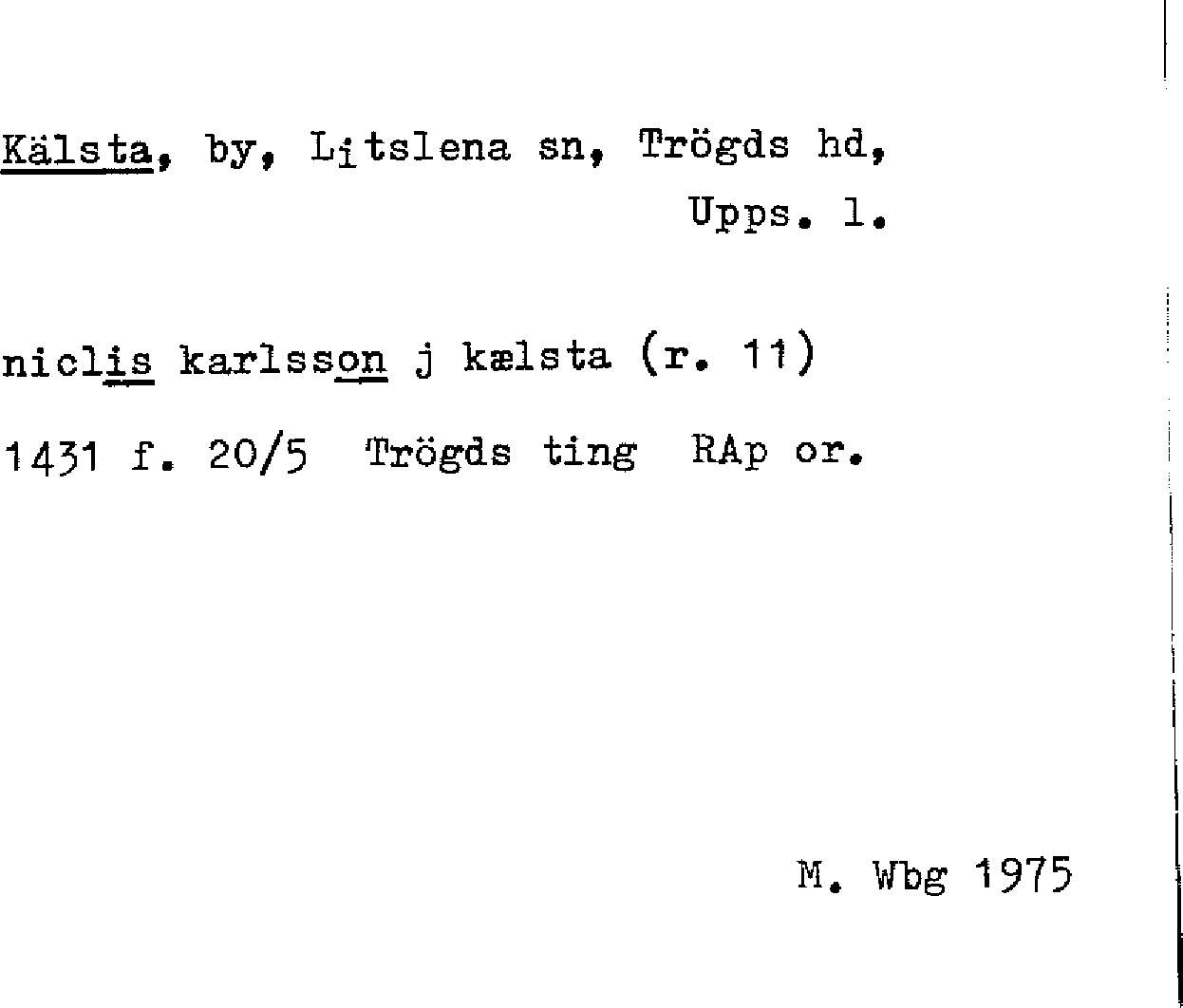 Kälsta, by, Litslena sn, Trögds hd, Upps. l.

niclis karlsson j kælsta (r. 11)

1431 f. 20/5 Trögds ting RAp or.

M. Wbg 1975